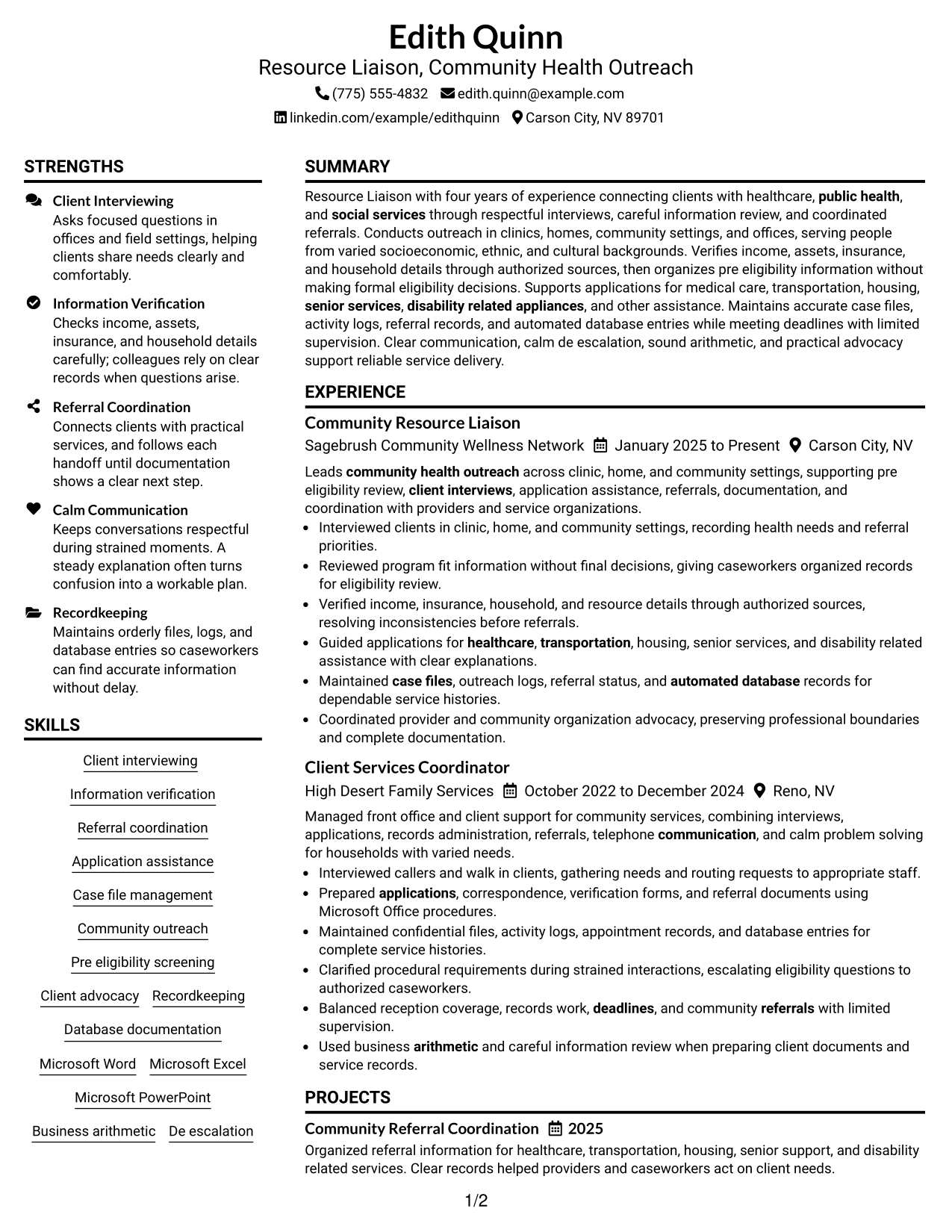 Edith Quinn
Resource Liaison, Community Health Outreach
(775) 555-4832 edith.quinn@example.com
linkedin.com/example/edithquinn Carson City, NV 89701

STRENGTHS

Client Interviewing
Asks focused questions in offices and field settings, helping clients share needs clearly and comfortably.

Information Verification
Checks income, assets, insurance, and household details carefully; colleagues rely on clear records when questions arise.

Referral Coordination
Connects clients with practical services, and follows each handoff until documentation shows a clear next step.

Calm Communication
Keeps conversations respectful during strained moments. A steady explanation often turns confusion into a workable plan.

Recordkeeping
Maintains orderly files, logs, and database entries so caseworkers can find accurate information without delay.

SKILLS

Client interviewing
Information verification
Referral coordination
Application assistance
Case file management
Community outreach
Pre eligibility screening
Client advocacy
Recordkeeping
Database documentation
Microsoft Word
Microsoft Excel
Microsoft PowerPoint
Business arithmetic
De escalation

SUMMARY

Resource Liaison with four years of experience connecting clients with healthcare, public health, and social services through respectful interviews, careful information review, and coordinated referrals. Conducts outreach in clinics, homes, community settings, and offices, serving people from varied socioeconomic, ethnic, and cultural backgrounds. Verifies income, assets, insurance, and household details through authorized sources, then organizes pre eligibility information without making formal eligibility decisions. Supports applications for medical care, transportation, housing, senior services, disability related appliances, and other assistance. Maintains accurate case files, activity logs, referral records, and automated database entries while meeting deadlines with limited supervision. Clear communication, calm de escalation, sound arithmetic, and practical advocacy support reliable service delivery.

EXPERIENCE

Community Resource Liaison
Sagebrush Community Wellness Network January 2025 to Present Carson City, NV

Leads community health outreach across clinic, home, and community settings, supporting pre eligibility review, client interviews, application assistance, referrals, documentation, and coordination with providers and service organizations.
• Interviewed clients in clinic, home, and community settings, recording health needs and referral priorities.
• Reviewed program fit information without final decisions, giving caseworkers organized records for eligibility review.
• Verified income, insurance, household, and resource details through authorized sources, resolving inconsistencies before referrals.
• Guided applications for healthcare, transportation, housing, senior services, and disability related assistance with clear explanations.
• Maintained case files, outreach logs, referral status, and automated database records for dependable service histories.
• Coordinated provider and community organization advocacy, preserving professional boundaries and complete documentation.

Client Services Coordinator
High Desert Family Services October 2022 to December 2024 Reno, NV

Managed front office and client support for community services, combining interviews, applications, records administration, referrals, telephone communication, and calm problem solving for households with varied needs.
• Interviewed callers and walk in clients, gathering needs and routing requests to appropriate staff.
• Prepared applications, correspondence, verification forms, and referral documents using Microsoft Office procedures.
• Maintained confidential files, activity logs, appointment records, and database entries for complete service histories.
• Clarified procedural requirements during strained interactions, escalating eligibility questions to authorized caseworkers.
• Balanced reception coverage, records work, deadlines, and community referrals with limited supervision.
• Used business arithmetic and careful information review when preparing client documents and service records.

PROJECTS

Community Referral Coordination 2025
Organized referral information for healthcare, transportation, housing, senior support, and disability related services. Clear records helped providers and caseworkers act on client needs.

1/2